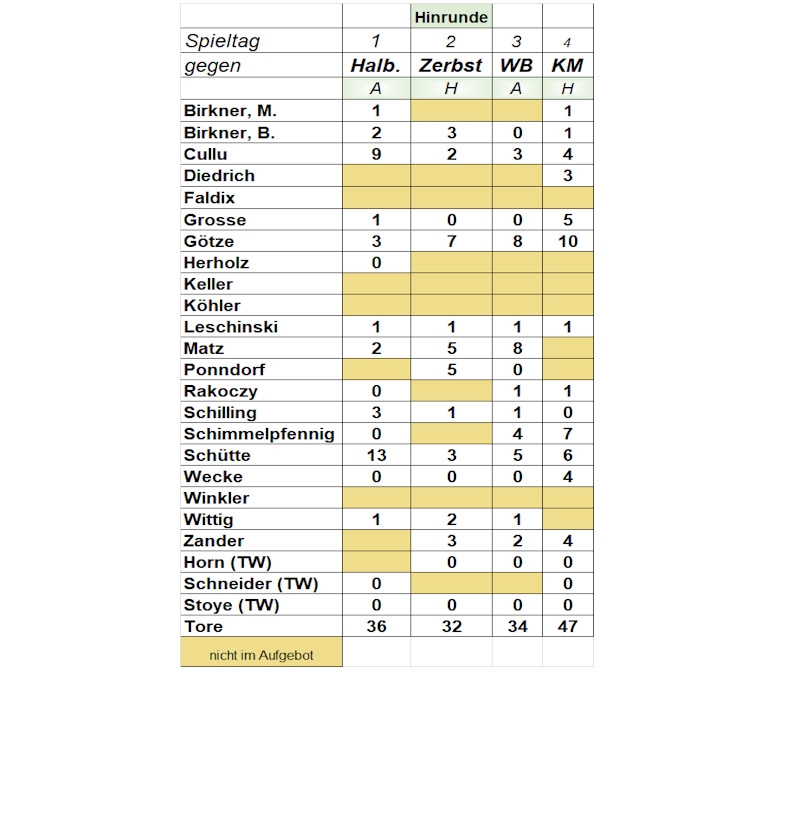 |  |  | Hinrunde |  |  |
|---|---|---|---|---|
| Spieltag | 1 | 2 | 3 | 4 |
| gegen | Halb. | Zerbst | WB | KM |
|  | A | H | A | H |
| Birkner, M. | 1 |  |  | 1 |
| Birkner, B. | 2 | 3 | 0 | 1 |
| Cullu | 9 | 2 | 3 | 4 |
| Diedrich |  |  |  | 3 |
| Faldix |  |  |  |  |
| Grosse | 1 | 0 | 0 | 5 |
| Götze | 3 | 7 | 8 | 10 |
| Herholz | 0 |  |  |  |
| Keller |  |  |  |  |
| Köhler |  |  |  |  |
| Leschinski | 1 | 1 | 1 | 1 |
| Matz | 2 | 5 | 8 |  |
| Ponndorf |  | 5 | 0 |  |
| Rakoczy | 0 |  | 1 | 1 |
| Schilling | 3 | 1 | 1 | 0 |
| Schimmelpfennig | 0 |  | 4 | 7 |
| Schütte | 13 | 3 | 5 | 6 |
| Wecke | 0 | 0 | 0 | 4 |
| Winkler |  |  |  |  |
| Wittig | 1 | 2 | 1 |  |
| Zander |  | 3 | 2 | 4 |
| Horn (TW) |  | 0 | 0 | 0 |
| Schneider (TW) | 0 |  |  | 0 |
| Stoye (TW) | 0 | 0 | 0 | 0 |
| Tore | 36 | 32 | 34 | 47 |
| nicht im Aufgebot |  |  |  |  |